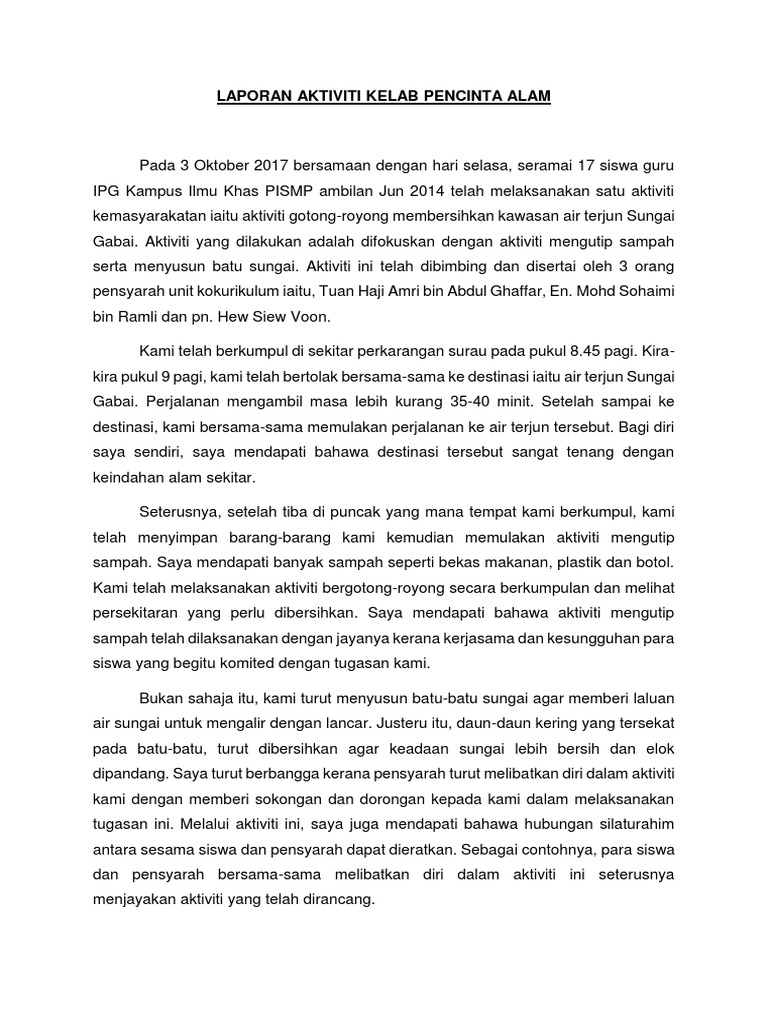 LAPORAN AKTIVITI KELAB PENCINTA ALAM

Pada 3 Oktober 2017 bersamaan dengan hari selasa, seramai 17 siswa guru IPG Kampus Ilmu Khas PISMP ambilan Jun 2014 telah melaksanakan satu aktiviti kemasyarakatan iaitu aktiviti gotong-royong membersihkan kawasan air terjun Sungai Gabai. Aktiviti yang dilakukan adalah difokuskan dengan aktiviti mengutip sampah serta menyusun batu sungai. Aktiviti ini telah dibimbing dan disertai oleh 3 orang pensyarah unit kokurikulum iaitu, Tuan Haji Amri bin Abdul Ghaffar, En. Mohd Sohaimi bin Ramli dan pn. Hew Siew Voon.

Kami telah berkumpul di sekitar perkarangan surau pada pukul 8.45 pagi. Kira-kira pukul 9 pagi, kami telah bertolak bersama-sama ke destinasi iaitu air terjun Sungai Gabai. Perjalanan mengambil masa lebih kurang 35-40 minit. Setelah sampai ke destinasi, kami bersama-sama memulakan perjalanan ke air terjun tersebut. Bagi diri saya sendiri, saya mendapati bahawa destinasi tersebut sangat tenang dengan keindahan alam sekitar.

Seterusnya, setelah tiba di puncak yang mana tempat kami berkumpul, kami telah menyimpan barang-barang kami kemudian memulakan aktiviti mengutip sampah. Saya mendapati banyak sampah seperti bekas makanan, plastik dan botol. Kami telah melaksanakan aktiviti bergotong-royong secara berkumpulan dan melihat persekitaran yang perlu dibersihkan. Saya mendapati bahawa aktiviti mengutip sampah telah dilaksanakan dengan jayanya kerana kerjasama dan kesungguhan para siswa yang begitu komited dengan tugasan kami.

Bukan sahaja itu, kami turut menyusun batu-batu sungai agar memberi laluan air sungai untuk mengalir dengan lancar. Justeru itu, daun-daun kering yang tersekat pada batu-batu, turut dibersihkan agar keadaan sungai lebih bersih dan elok dipandang. Saya turut berbangga kerana pensyarah turut melibatkan diri dalam aktiviti kami dengan memberi sokongan dan dorongan kepada kami dalam melaksanakan tugasan ini. Melalui aktiviti ini, saya juga mendapati bahawa hubungan silaturahim antara sesama siswa dan pensyarah dapat dieratkan. Sebagai contohnya, para siswa dan pensyarah bersama-sama melibatkan diri dalam aktiviti ini seterusnya menjayakan aktiviti yang telah dirancang.